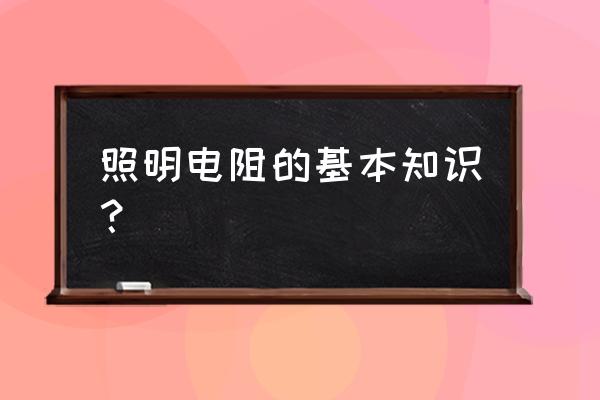 照明电阻的基本知识？